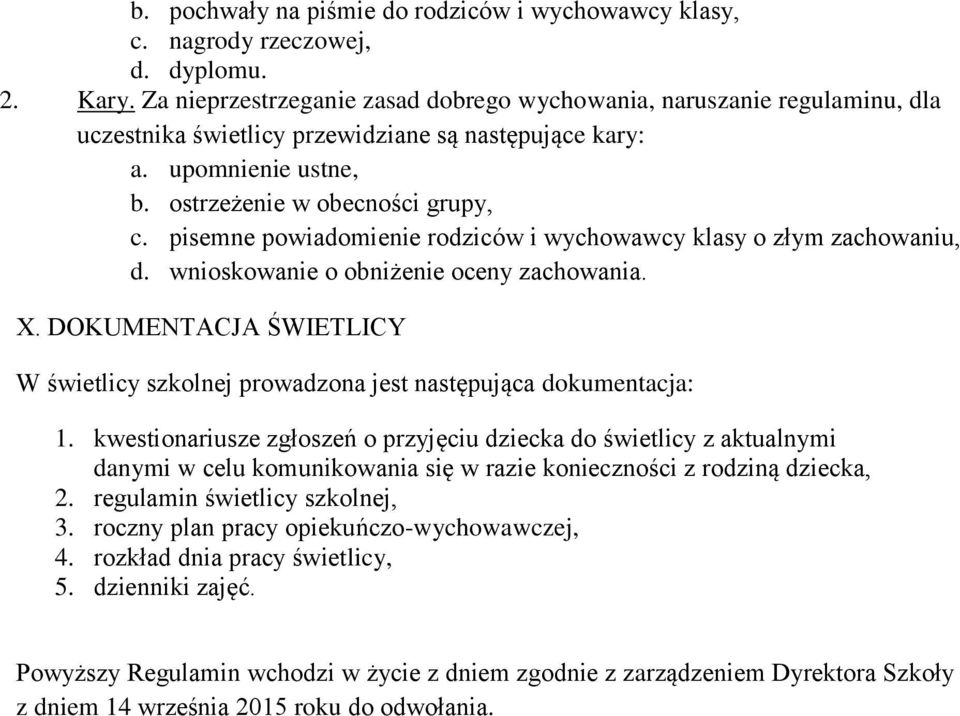 b. pochwały na piśmie do rodziców i wychowawcy klasy,
c. nagrody rzeczowej,
d. dyplomu.

2. Kary. Za nieprzestrzeganie zasad dobrego wychowania, naruszanie regulaminu, dla uczestnika świetlicy przewidziane są następujące kary:
a. upomnienie ustne,
b. ostrzeżenie w obecności grupy,
c. pisemne powiadomienie rodziców i wychowawcy klasy o złym zachowaniu,
d. wnioskowanie o obniżenie oceny zachowania.

X. DOKUMENTACJA ŚWIETLICY

W świetlicy szkolnej prowadzona jest następująca dokumentacja:

1. kwestionariusze zgłoszeń o przyjęciu dziecka do świetlicy z aktualnymi danymi w celu komunikowania się w razie konieczności z rodziną dziecka,
2. regulamin świetlicy szkolnej,
3. roczny plan pracy opiekuńczo-wychowawczej,
4. rozkład dnia pracy świetlicy,
5. dzienniki zajęć.

Powyższy Regulamin wchodzi w życie z dniem zgodnie z zarządzeniem Dyrektora Szkoły z dniem 14 września 2015 roku do odwołania.